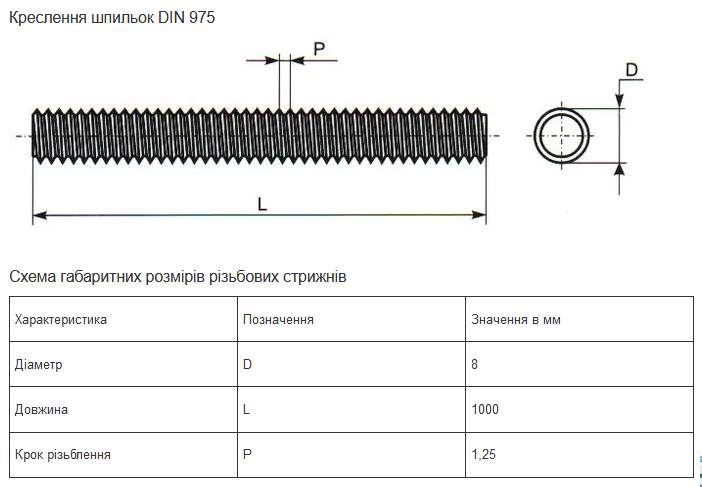 Креслення шпильок DIN 975

P

D

L

Схема габаритних розмірів різьбових стрижнів

| Характеристика | Позначення | Значення в мм |
|---|---|---|
| Діаметр | D | 8 |
| Довжина | L | 1000 |
| Крок різьблення | P | 1,25 |